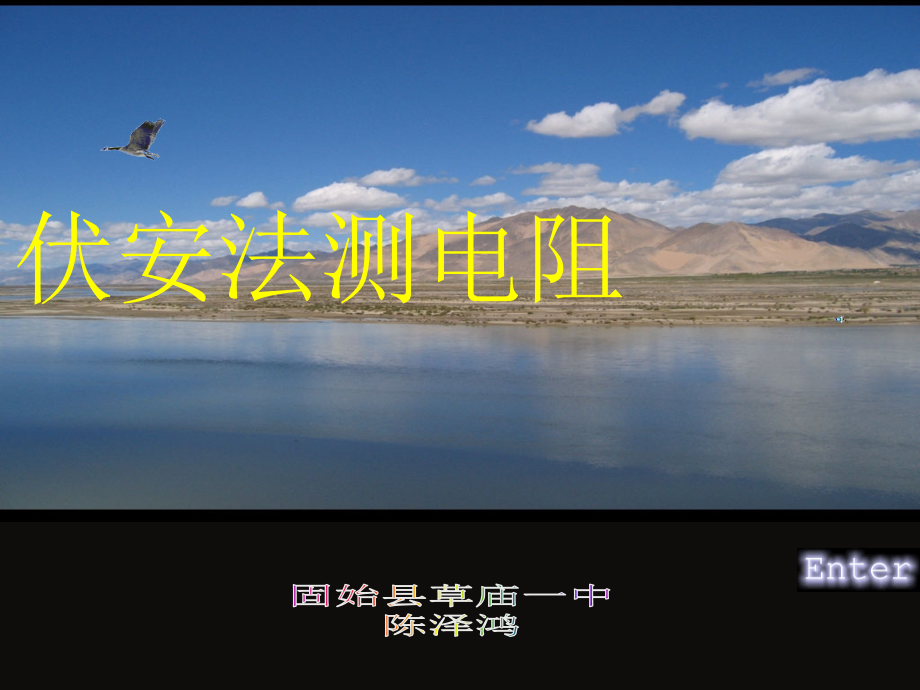 伏安法测电阻

Enter

固始县草庙一中
陈泽鸿